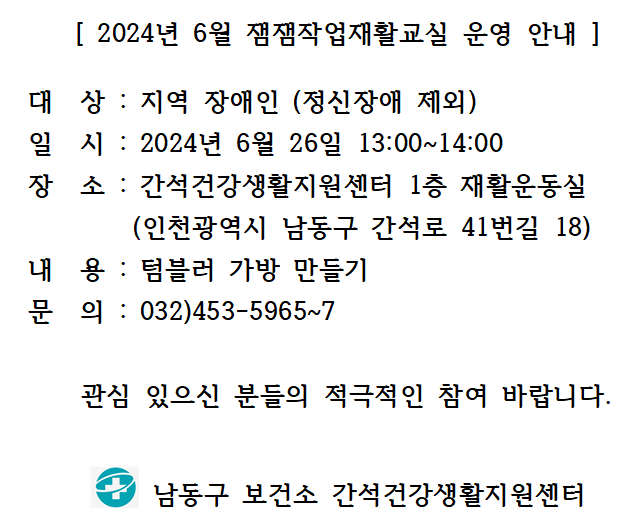 [ 2024년 6월 잼잼작업재활교실 운영 안내 ]

대 상 : 지역 장애인 (정신장애 제외)
일 시 : 2024년 6월 26일 13:00~14:00
장 소 : 간석건강생활지원센터 1층 재활운동실
(인천광역시 남동구 간석로 41번길 18)
내 용 : 텀블러 가방 만들기
문 의 : 032)453-5965~7

관심 있으신 분들의 적극적인 참여 바랍니다.

남동구 보건소 간석건강생활지원센터